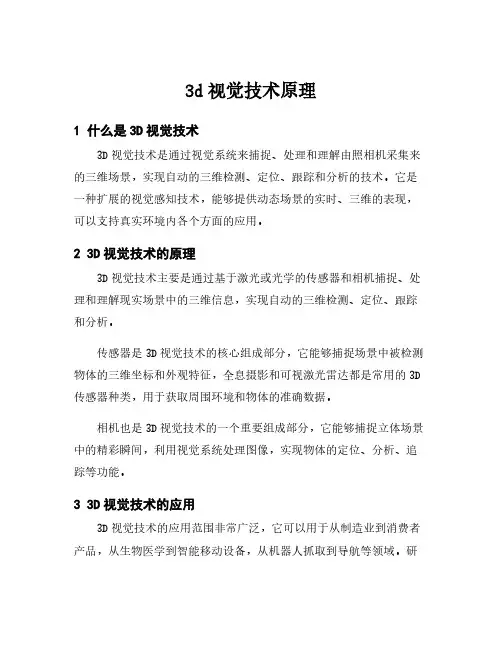 3d 视觉技术原理

1 什么是 3D 视觉技术

3D 视觉技术是通过视觉系统来捕捉、处理和理解由照相机采集来的三维场景，实现自动的三维检测、定位、跟踪和分析的技术。它是一种扩展的视觉感知技术，能够提供动态场景的实时、三维的表现，可以支持真实环境内各个方面的应用。

2 3D 视觉技术的原理

3D 视觉技术主要是通过基于激光或光学的传感器和相机捕捉、处理和理解现实场景中的三维信息，实现自动的三维检测、定位、跟踪和分析。

传感器是 3D 视觉技术的核心组成部分，它能够捕捉场景中被检测物体的三维坐标和外观特征，全息摄影和可视激光雷达都是常用的 3D 传感器种类，用于获取周围环境和物体的准确数据。

相机也是 3D 视觉技术的一个重要组成部分，它能够捕捉立体场景中的精彩瞬间，利用视觉系统处理图像，实现物体的定位、分析、追踪等功能。

3 3D 视觉技术的应用

3D 视觉技术的应用范围非常广泛，它可以用于从制造业到消费者产品，从生物医学到智能移动设备，从机器人抓取到导航等领域，研